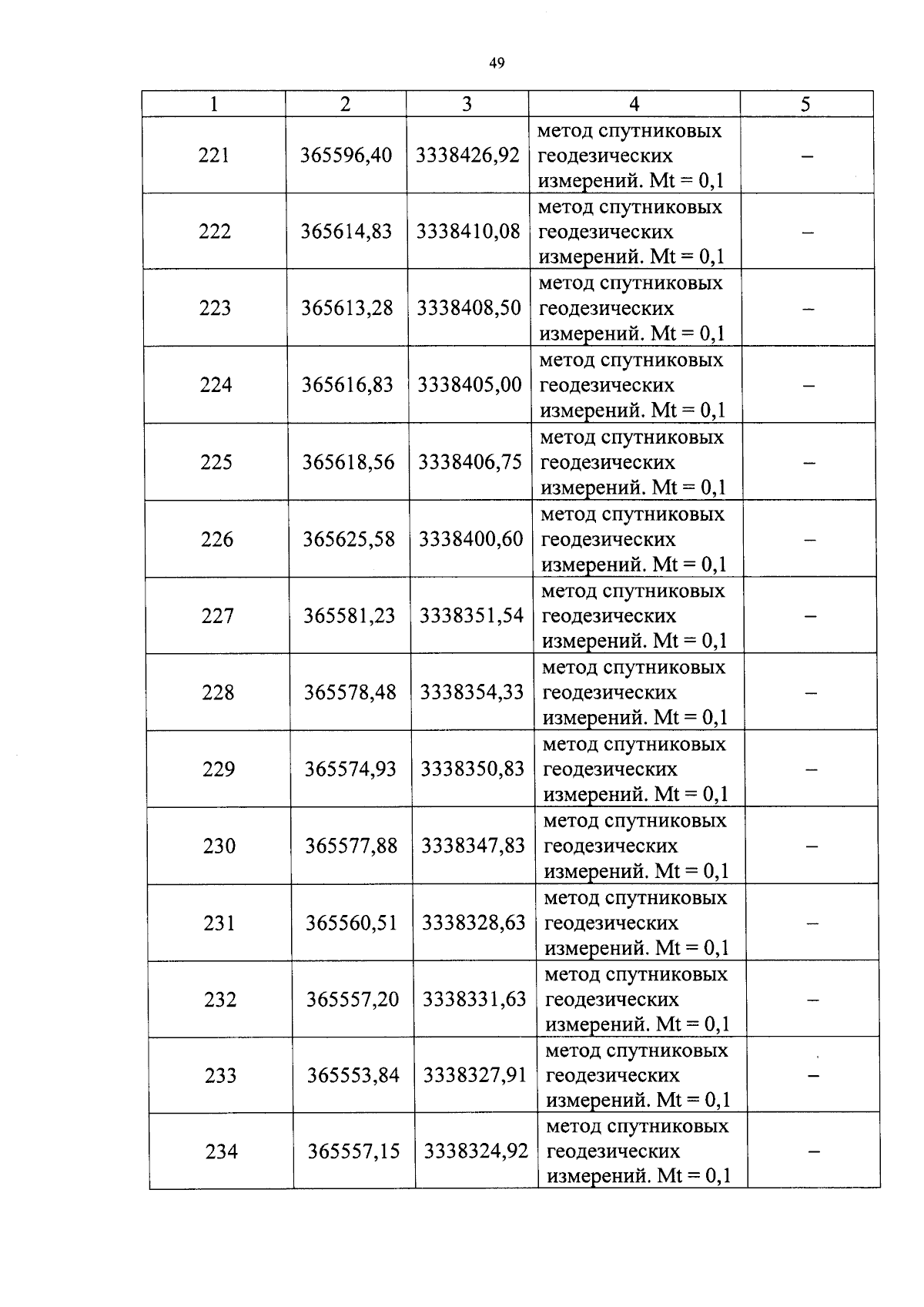 49

| 1 | 2 | 3 | 4 | 5 |
|---|---|---|---|---|
| 221 | 365596,40 | 3338426,92 | метод спутниковых геодезических измерений. Mt = 0,1 | – |
| 222 | 365614,83 | 3338410,08 | метод спутниковых геодезических измерений. Mt = 0,1 | – |
| 223 | 365613,28 | 3338408,50 | метод спутниковых геодезических измерений. Mt = 0,1 | – |
| 224 | 365616,83 | 3338405,00 | метод спутниковых геодезических измерений. Mt = 0,1 | – |
| 225 | 365618,56 | 3338406,75 | метод спутниковых геодезических измерений. Mt = 0,1 | – |
| 226 | 365625,58 | 3338400,60 | метод спутниковых геодезических измерений. Mt = 0,1 | – |
| 227 | 365581,23 | 3338351,54 | метод спутниковых геодезических измерений. Mt = 0,1 | – |
| 228 | 365578,48 | 3338354,33 | метод спутниковых геодезических измерений. Mt = 0,1 | – |
| 229 | 365574,93 | 3338350,83 | метод спутниковых геодезических измерений. Mt = 0,1 | – |
| 230 | 365577,88 | 3338347,83 | метод спутниковых геодезических измерений. Mt = 0,1 | – |
| 231 | 365560,51 | 3338328,63 | метод спутниковых геодезических измерений. Mt = 0,1 | – |
| 232 | 365557,20 | 3338331,63 | метод спутниковых геодезических измерений. Mt = 0,1 | – |
| 233 | 365553,84 | 3338327,91 | метод спутниковых геодезических измерений. Mt = 0,1 | – |
| 234 | 365557,15 | 3338324,92 | метод спутниковых геодезических измерений. Mt = 0,1 | – |